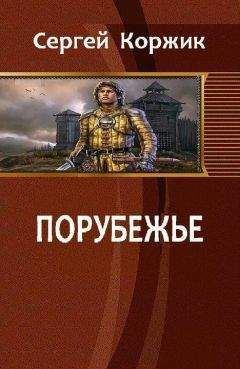 Сергей Коржик

ПОРУБЕЖЬЕ